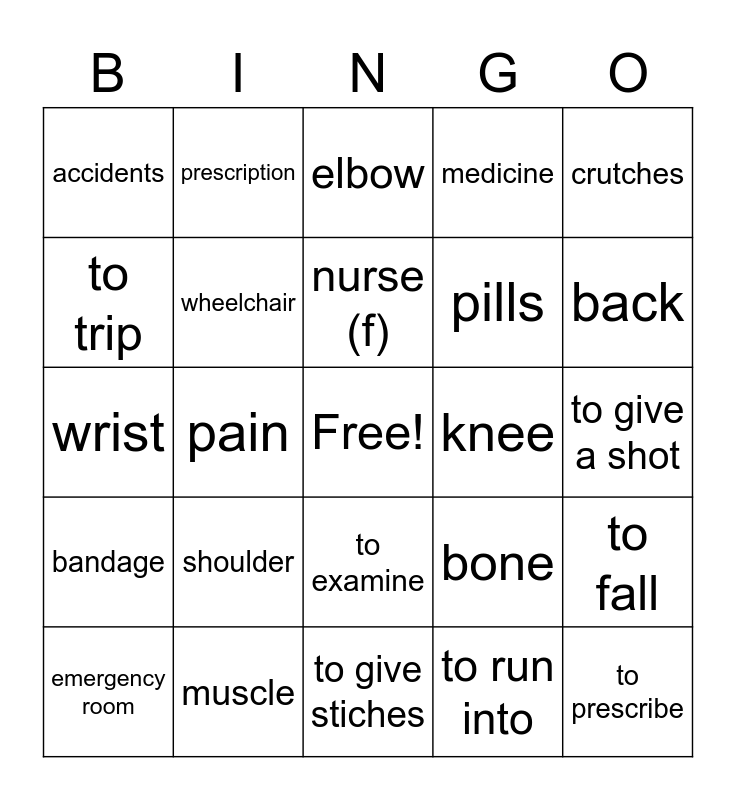 | B | I | N | G | O |
|---|---|---|---|---|
| accidents | prescription | elbow | medicine | crutches |
| to trip | wheelchair | nurse (f) | pills | back |
| wrist | pain | Free! | knee | to give a shot |
| bandage | shoulder | to examine | bone | to fall |
| emergency room | muscle | to give stiches | to run into | to prescribe |